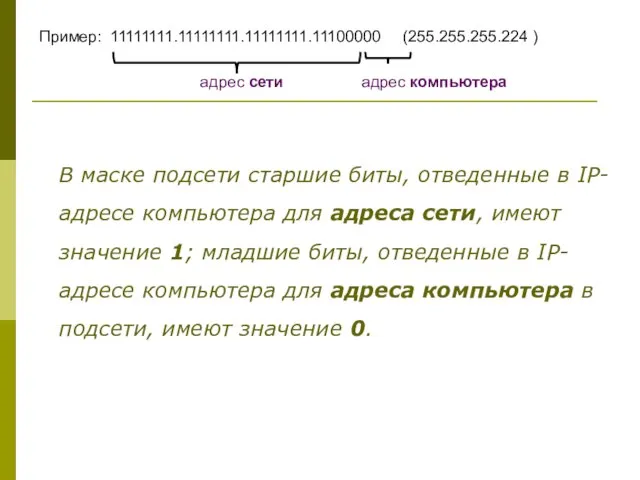 Пример: 11111111.11111111.11111111.11100000 (255.255.255.224 )

адрес сети

адрес компьютера

В маске подсети старшие биты, отведенные в IP-адресе компьютера для адреса сети, имеют значение 1; младшие биты, отведенные в IP-адресе компьютера для адреса компьютера в подсети, имеют значение 0.